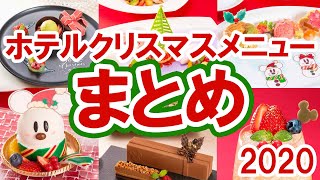 ホテルクリスマスメニュー
まとめ
2020